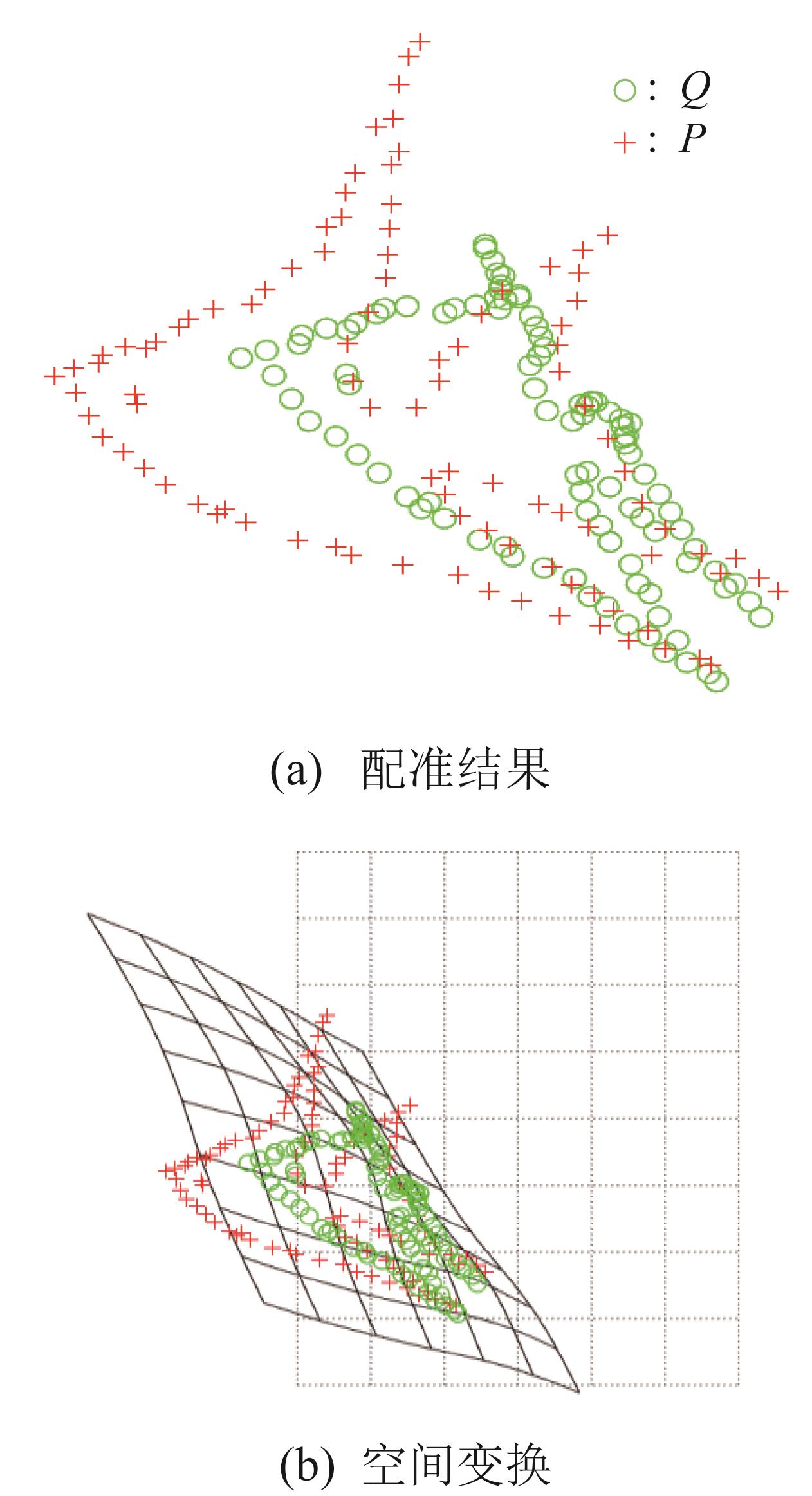 ○: $Q$
+: $P$

(a) 配准结果

(b) 空间变换